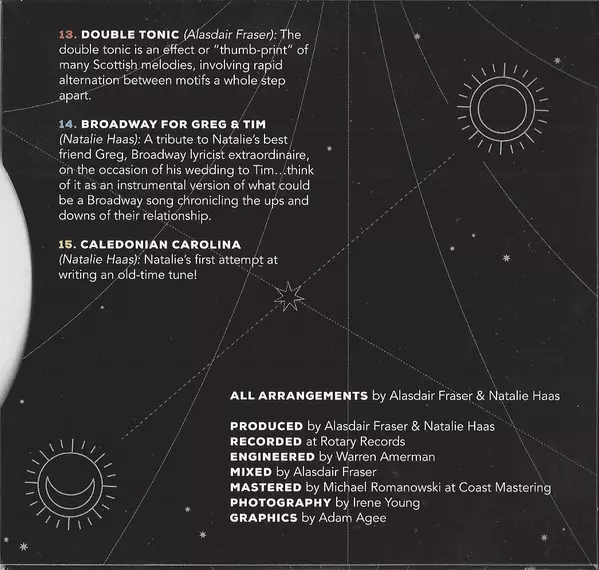 13. DOUBLE TONIC (Alasdair Fraser): The double tonic is an effect or "thumb-print" of many Scottish melodies, involving rapid alternation between motifs a whole step apart.

14. BROADWAY FOR GREG & TIM (Natalie Haas): A tribute to Natalie's best friend Greg, Broadway lyricist extraordinaire, on the occasion of his wedding to Tim...think of it as an instrumental version of what could be a Broadway song chronicling the ups and downs of their relationship.

15. CALEDONIAN CAROLINA (Natalie Haas): Natalie's first attempt at writing an old-time tune!

ALL ARRANGEMENTS by Alasdair Fraser & Natalie Haas

PRODUCED by Alasdair Fraser & Natalie Haas
RECORDED at Rotary Records
ENGINEERED by Warren Amerman
MIXED by Alasdair Fraser
MASTERED by Michael Romanowski at Coast Mastering
PHOTOGRAPHY by Irene Young
GRAPHICS by Adam Agee